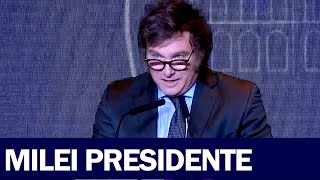 MILEI PRESIDENTE